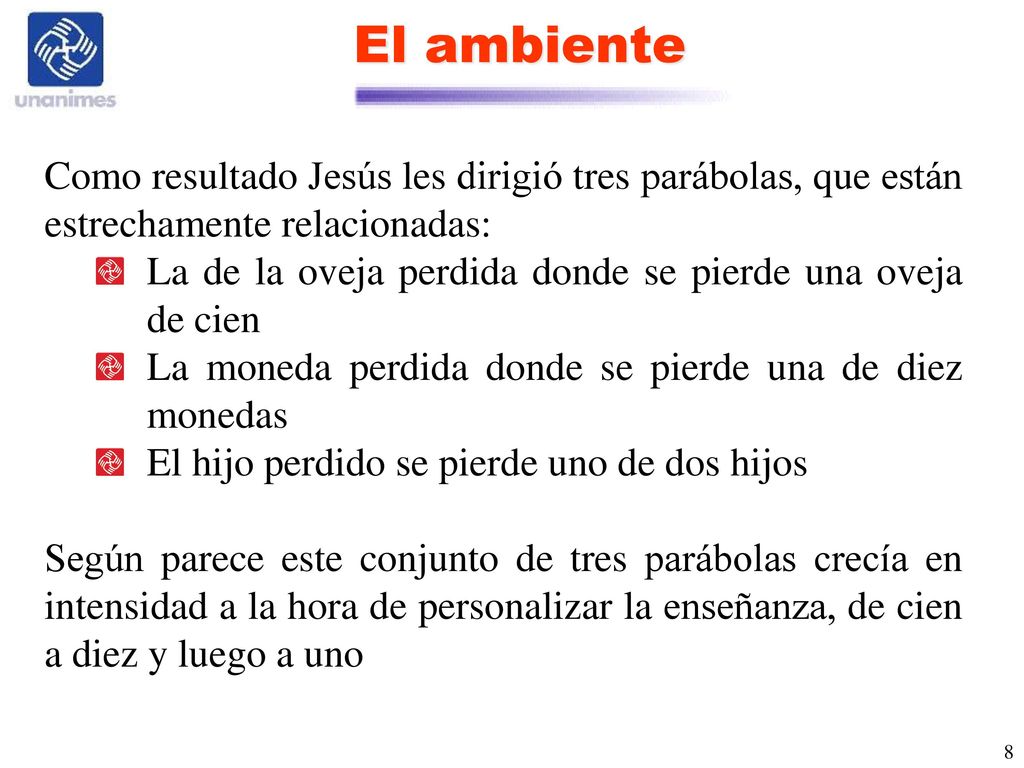 unanimes

El ambiente

Como resultado Jesús les dirigió tres parábolas, que están estrechamente relacionadas:

La de la oveja perdida donde se pierde una oveja de cien

La moneda perdida donde se pierde una de diez monedas

El hijo perdido se pierde uno de dos hijos

Según parece este conjunto de tres parábolas crecía en intensidad a la hora de personalizar la enseñanza, de cien a diez y luego a uno

8